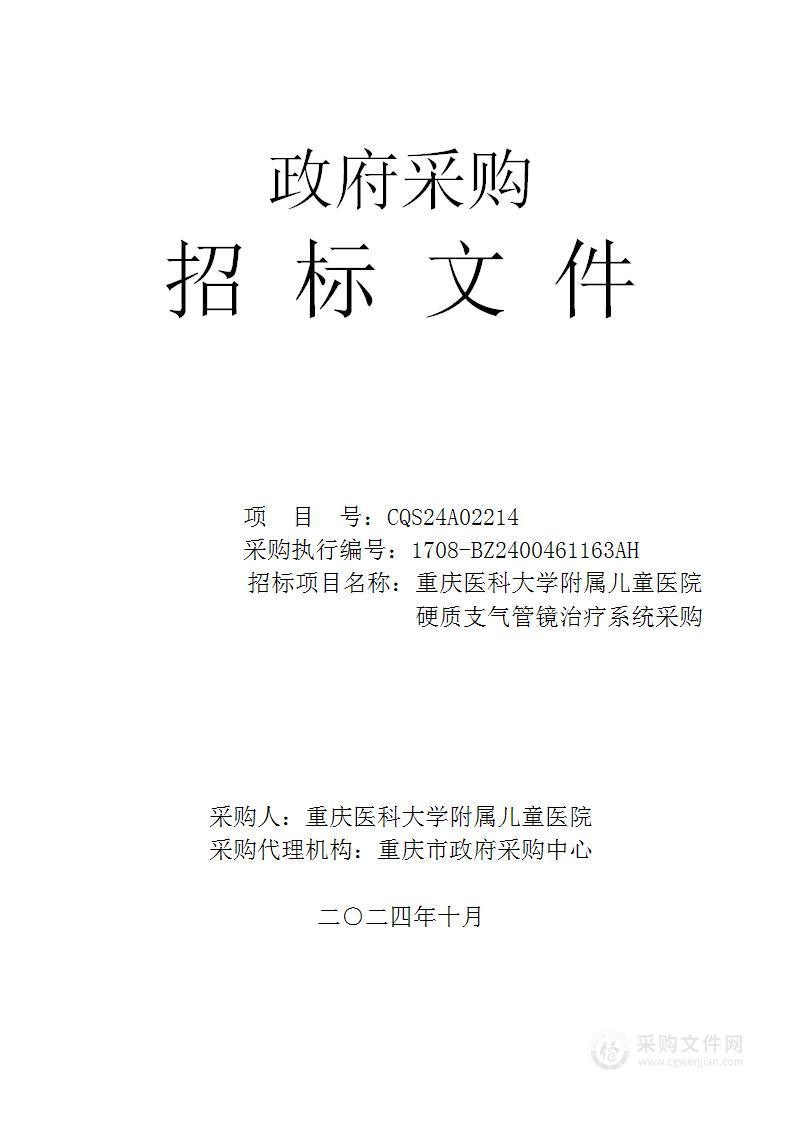 政府采购
招 标 文 件

项 目 号：CQS24A02214
采购执行编号：1708-BZ2400461163AH
招标项目名称：重庆医科大学附属儿童医院硬质支气管镜治疗系统采购

采购人：重庆医科大学附属儿童医院
采购代理机构：重庆市政府采购中心

二〇二四年十月

采购文件网
www.cgwenjian.com